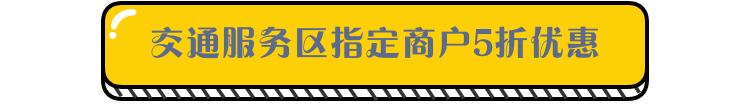 交通服务区指定商户5折优惠